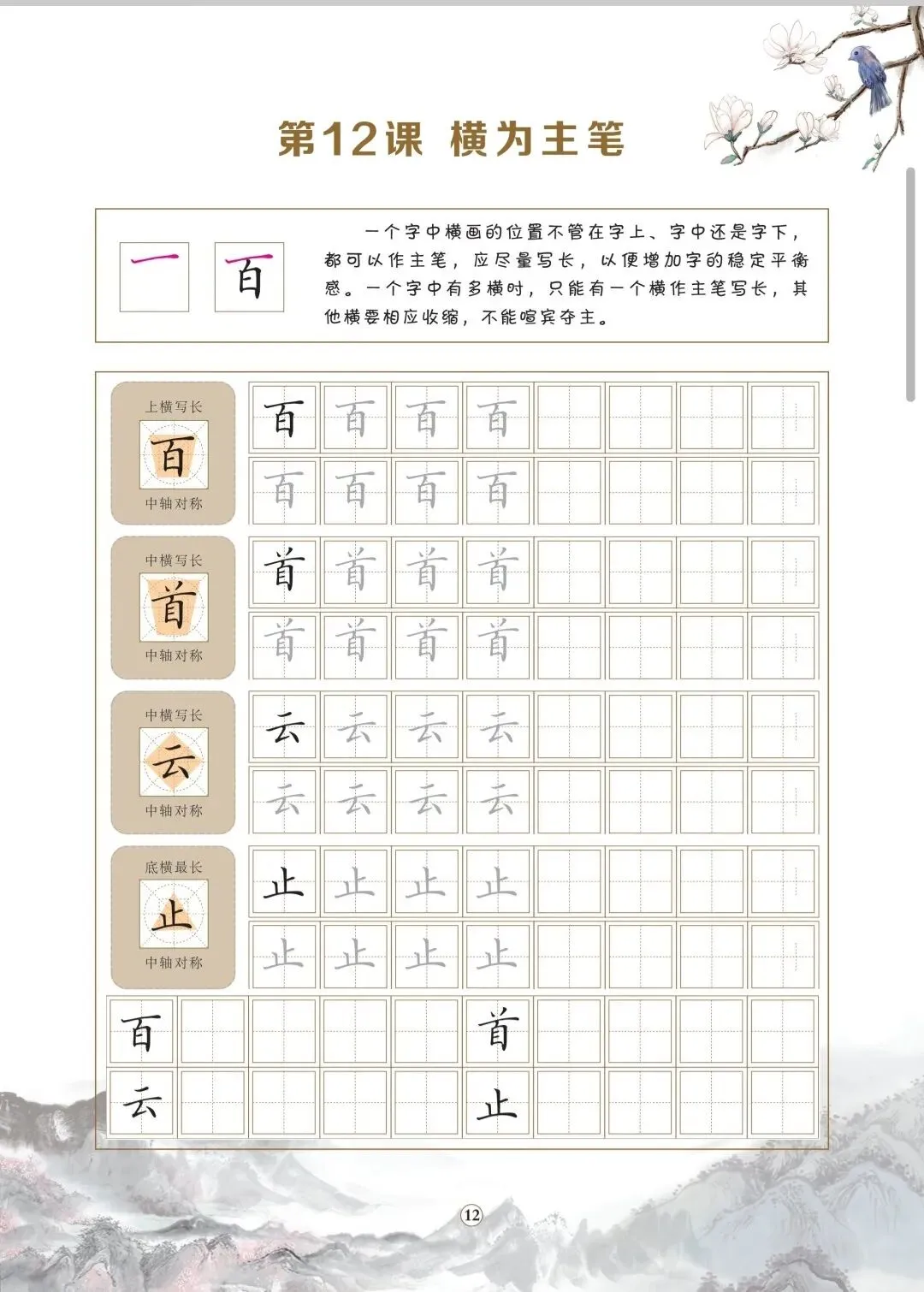 第12课 横为主笔

一 百

一个字中横画的位置不管在字上、字中还是字下，都可以作主笔，应尽量写长，以便增加字的稳定平衡感。一个字中有多横时，只能有一个横作主笔写长，其他横要相应收缩，不能喧宾夺主。

上横写长
百
中轴对称

百 百 百 百
百 百 百 百

中横写长
首
中轴对称

首 首 首 首
首 首 首 首

中横写长
云
中轴对称

云 云 云 云
云 云 云 云

底横最长
止
中轴对称

止 止 止 止
止 止 止 止

百 首
云 止

12